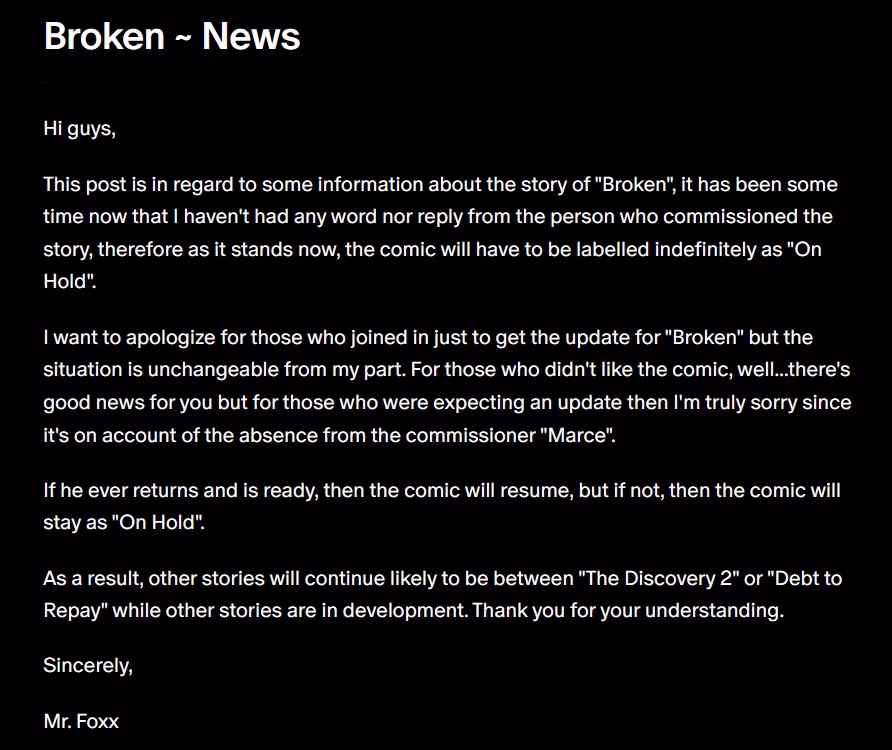 Broken ~ News

Hi guys,

This post is in regard to some information about the story of "Broken", it has been some time now that I haven't had any word nor reply from the person who commissioned the story, therefore as it stands now, the comic will have to be labelled indefinitely as "On Hold".

I want to apologize for those who joined in just to get the update for "Broken" but the situation is unchangeable from my part. For those who didn't like the comic, well...there's good news for you but for those who were expecting an update then I'm truly sorry since it's on account of the absence from the commissioner "Marce".

If he ever returns and is ready, then the comic will resume, but if not, then the comic will stay as "On Hold".

As a result, other stories will continue likely to be between "The Discovery 2" or "Debt to Repay" while other stories are in development. Thank you for your understanding.

Sincerely,

Mr. Foxx